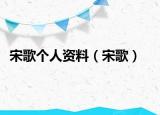 宋歌个人资料（宋歌）